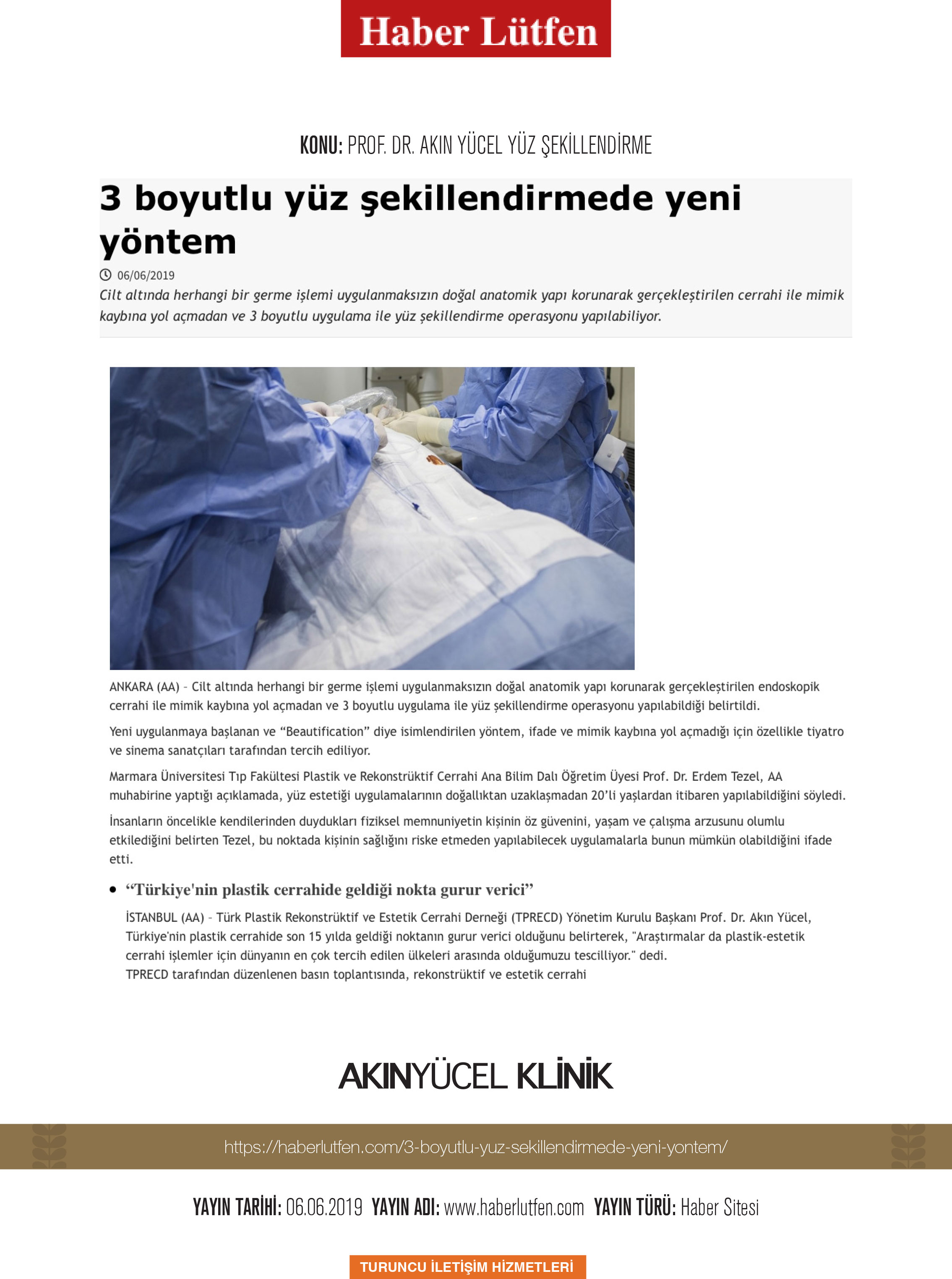 Haber Lütfen

KONU: PROF. DR. AKIN YÜCEL YÜZ ŞEKİLLENDİRME

3 boyutlu yüz şekillendirmede yeni yöntem

06/06/2019

Cilt altında herhangi bir germe işlemi uygulanmaksızın doğal anatomik yapı korunarak gerçekleştirilen cerrahi ile mimik kaybına yol açmadan ve 3 boyutlu uygulama ile yüz şekillendirme operasyonu yapılabiliyor.

ANKARA (AA) – Cilt altında herhangi bir germe işlemi uygulanmaksızın doğal anatomik yapı korunarak gerçekleştirilen endoskopik cerrahi ile mimik kaybına yol açmadan ve 3 boyutlu uygulama ile yüz şekillendirme operasyonu yapılabildiği belirtildi.

Yeni uygulanmaya başlanan ve “Beautification” diye isimlendirilen yöntem, ifade ve mimik kaybına yol açmadığı için özellikle tiyatro ve sinema sanatçıları tarafından tercih ediliyor.

Marmara Üniversitesi Tıp Fakültesi Plastik ve Rekonstrüktif Cerrahi Ana Bilim Dalı Öğretim Üyesi Prof. Dr. Erdem Tezel, AA muhabirine yaptığı açıklamada, yüz estetiği uygulamalarının doğallıktan uzaklaşmadan 20’li yaşlardan itibaren yapılabildiğini söyledi.

İnsanların öncelikle kendilerinden duydukları fiziksel memnuniyetin kişinin öz güvenini, yaşam ve çalışma arzusunu olumlu etkilediğini belirten Tezel, bu noktada kişinin sağlığını riske etmeden yapılabilecek uygulamalarla bunun mümkün olabildiğini ifade etti.

• “Türkiye'nin plastik cerrahide geldiği nokta gurur verici”

İSTANBUL (AA) – Türk Plastik Rekonstrüktif ve Estetik Cerrahi Derneği (TPRECD) Yönetim Kurulu Başkanı Prof. Dr. Akın Yücel, Türkiye'nin plastik cerrahide son 15 yılda geldiği noktanın gurur verici olduğunu belirterek, "Araştırmalar da plastik-estetik cerrahi işlemler için dünyanın en çok tercih edilen ülkeleri arasında olduğumuzu tescilliyor." dedi.
TPRECD tarafından düzenlenen basın toplantısında, rekonstrüktif ve estetik cerrahi

AKINYÜCEL KLİNİK

https://haberlutfen.com/3-boyutlu-yuz-sekillendirmede-yeni-yontem/

YAYIN TARİHİ: 06.06.2019 YAYIN ADI: www.haberlutfen.com YAYIN TÜRÜ: Haber Sitesi

TURUNCU İLETİŞİM HİZMETLERİ